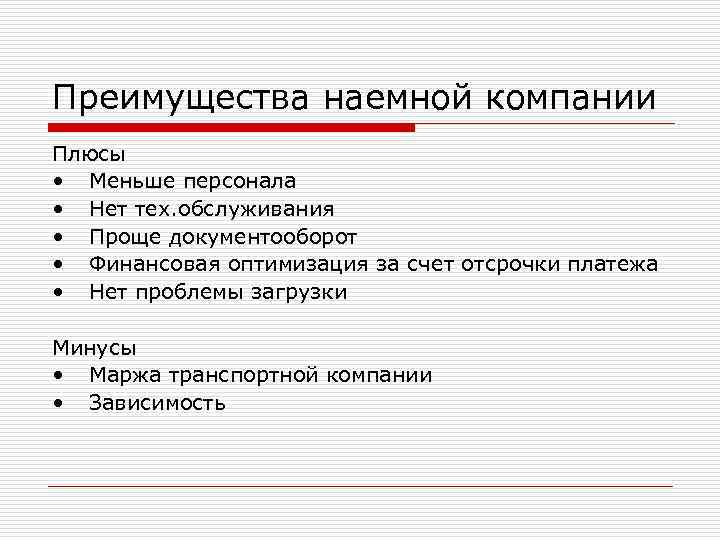 Преимущества наемной компании

Плюсы
• Меньше персонала
• Нет тех.обслуживания
• Проще документооборот
• Финансовая оптимизация за счет отсрочки платежа
• Нет проблемы загрузки

Минусы
• Маржа транспортной компании
• Зависимость